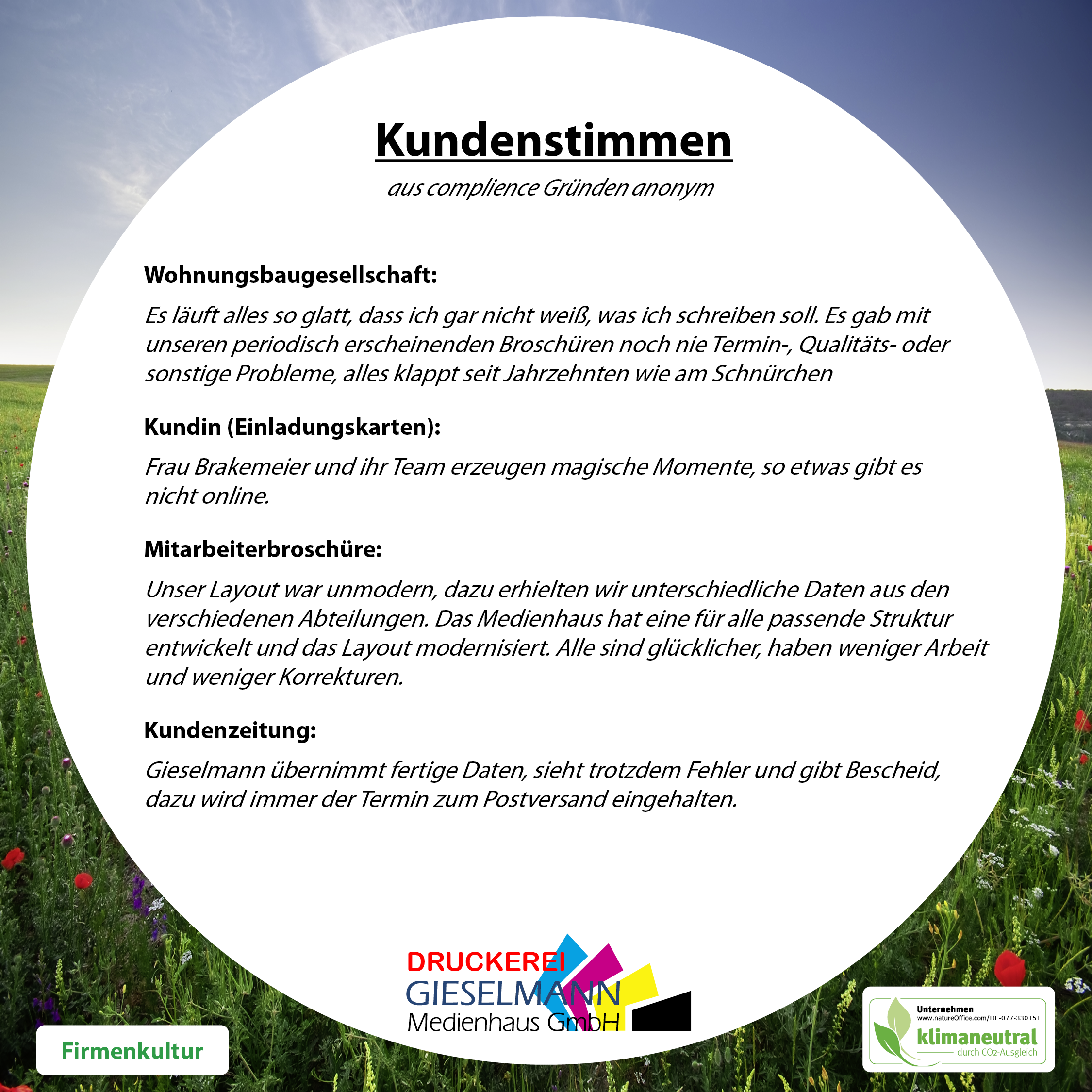 Kundenstimmen

aus complience Gründen anonym

Wohnungsbaugesellschaft:

Es läuft alles so glatt, dass ich gar nicht weiß, was ich schreiben soll. Es gab mit unseren periodisch erscheinenden Broschüren noch nie Termin-, Qualitäts- oder sonstige Probleme, alles klappt seit Jahrzehnten wie am Schnürchen

Kundin (Einladungskarten):

Frau Brakemeier und ihr Team erzeugen magische Momente, so etwas gibt es nicht online.

Mitarbeiterbroschüre:

Unser Layout war unmodern, dazu erhielten wir unterschiedliche Daten aus den verschiedenen Abteilungen. Das Medienhaus hat eine für alle passende Struktur entwickelt und das Layout modernisiert. Alle sind glücklicher, haben weniger Arbeit und weniger Korrekturen.

Kundenzeitung:

Gieselmann übernimmt fertige Daten, sieht trotzdem Fehler und gibt Bescheid, dazu wird immer der Termin zum Postversand eingehalten.

DRUCKEREI
GIESELMANN
Medienhaus GmbH

Firmenkultur

Unternehmen
www.natureOffice.com/DE-077-330151
klimaneutral
durch $CO_2$-Ausgleich